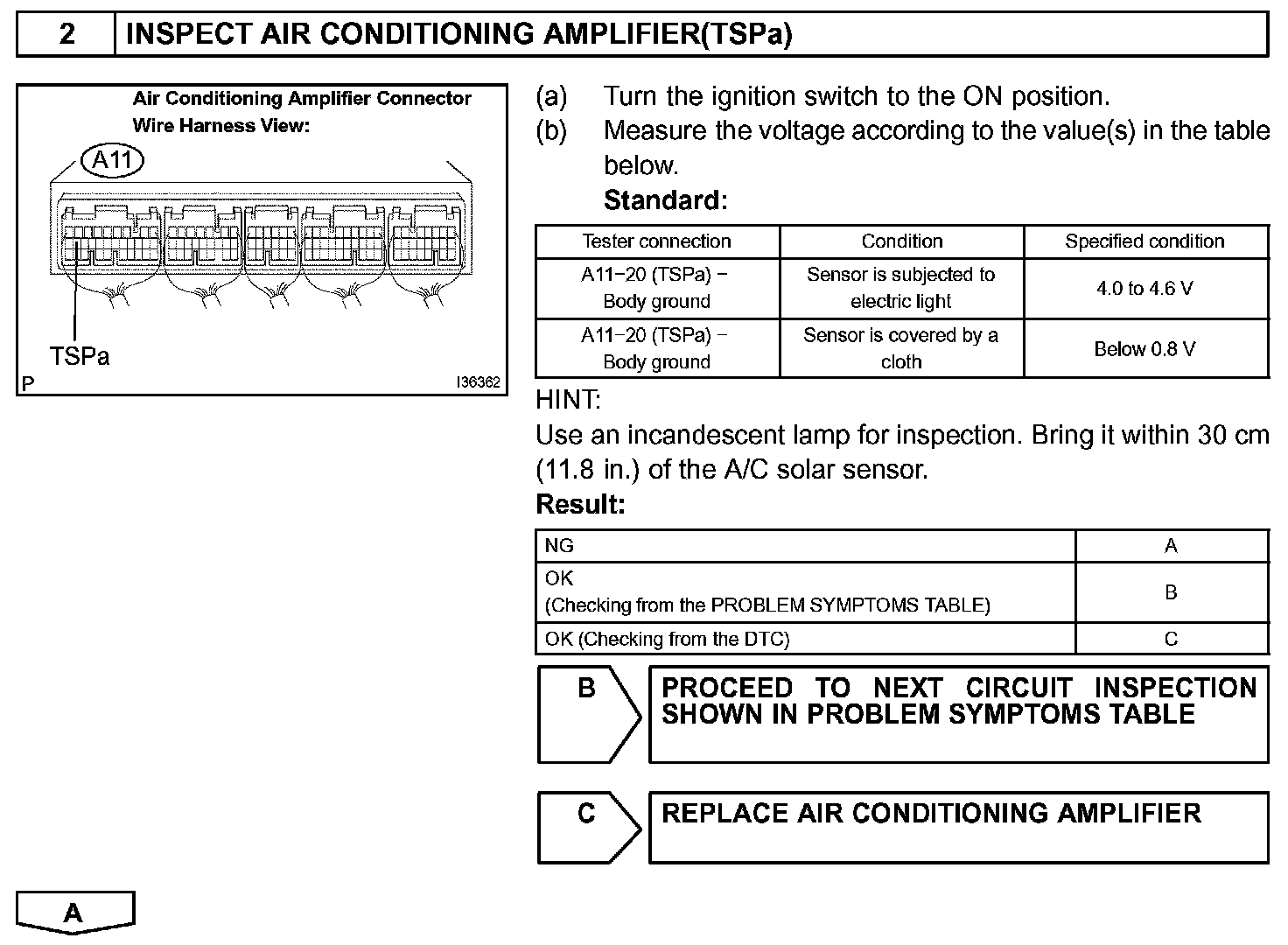 2 INSPECT AIR CONDITIONING AMPLIFIER(TSPa)

Air Conditioning Amplifier Connector
Wire Harness View:

A11

TSPa

P

I36362

(a) Turn the ignition switch to the ON position.
(b) Measure the voltage according to the value(s) in the table below.

Standard:

| Tester connection | Condition | Specified condition |
|---|---|---|
| A11−20 (TSPa) − Body ground | Sensor is subjected to electric light | 4.0 to 4.6 V |
| A11−20 (TSPa) − Body ground | Sensor is covered by a cloth | Below 0.8 V |

HINT:
Use an incandescent lamp for inspection. Bring it within 30 cm (11.8 in.) of the A/C solar sensor.

Result:

| NG | A |
|---|---|
| OK (Checking from the PROBLEM SYMPTOMS TABLE) | B |
| OK (Checking from the DTC) | C |

B PROCEED TO NEXT CIRCUIT INSPECTION SHOWN IN PROBLEM SYMPTOMS TABLE

C REPLACE AIR CONDITIONING AMPLIFIER

A